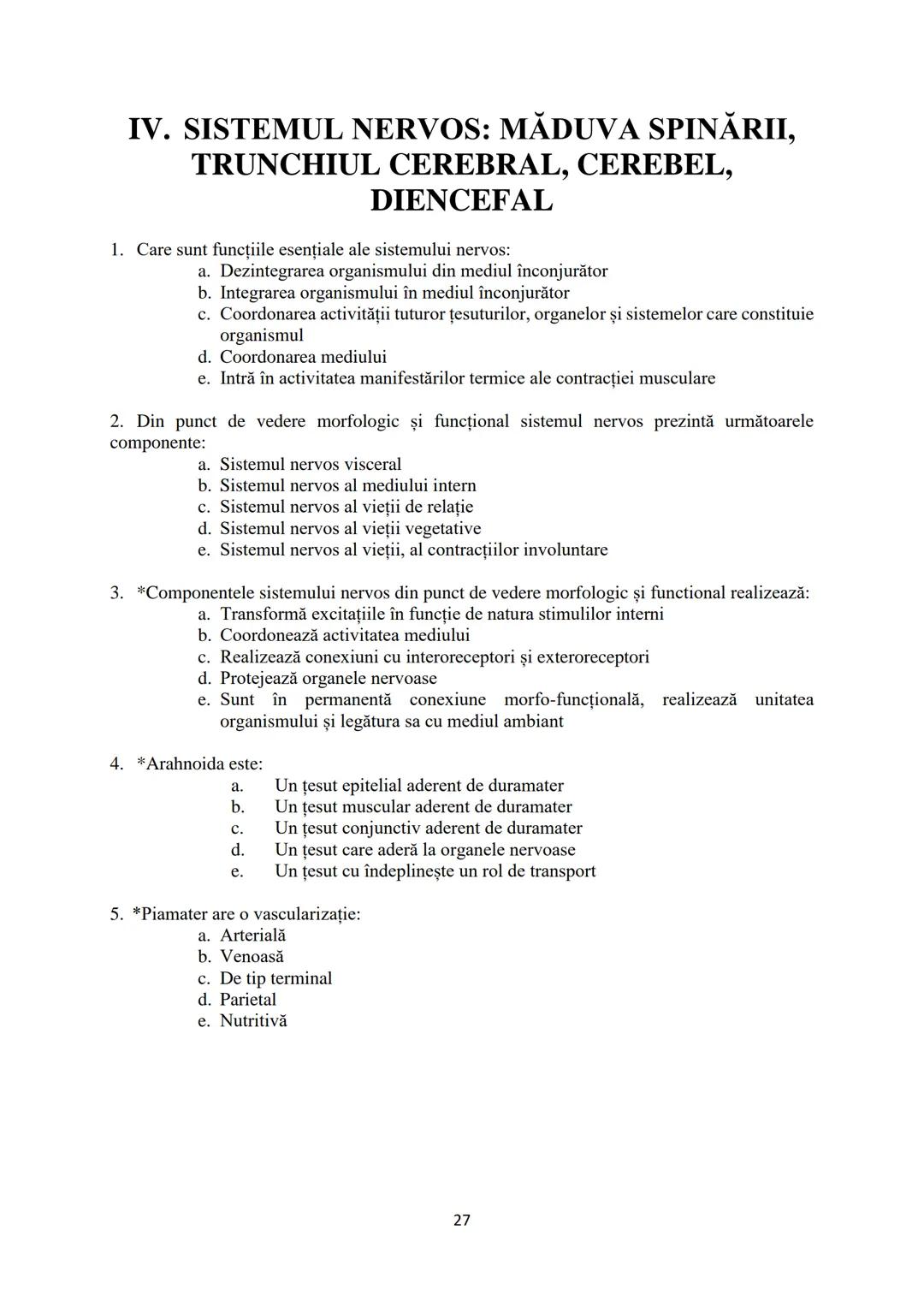 IV. SISTEMUL NERVOS: MĂDUVA SPINĂRII, TRUNCHIUL CEREBRAL, CEREBEL, DIENCEFAL

1. Care sunt funcțiile esențiale ale sistemului nervos:
a. Dezintegrarea organismului din mediul înconjurător
b. Integrarea organismului în mediul înconjurător
c. Coordonarea activității tuturor țesuturilor, organelor și sistemelor care constituie organismul
d. Coordonarea mediului
e. Intră în activitatea manifestărilor termice ale contracției musculare

2. Din punct de vedere morfologic și funcțional sistemul nervos prezintă următoarele componente:
a. Sistemul nervos visceral
b. Sistemul nervos al mediului intern
c. Sistemul nervos al vieții de relație
d. Sistemul nervos al vieții vegetative
e. Sistemul nervos al vieții, al contracțiilor involuntare

3. *Componentele sistemului nervos din punct de vedere morfologic și functional realizează:
a. Transformă excitațiile în funcție de natura stimulilor interni
b. Coordonează activitatea mediului
c. Realizează conexiuni cu interoreceptori și exteroreceptori
d. Protejează organele nervoase
e. Sunt în permanentă conexiune morfo-funcțională, realizează unitatea organismului și legătura sa cu mediul ambiant

4. *Arahnoida este:
a. Un țesut epitelial aderent de duramater
b. Un țesut muscular aderent de duramater
c. Un țesut conjunctiv aderent de duramater
d. Un țesut care aderă la organele nervoase
e. Un țesut cu îndeplinește un rol de transport

5. *Piamater are o vascularizație:
a. Arterială
b. Venoasă
c. De tip terminal
d. Parietal
e. Nutritivă

27